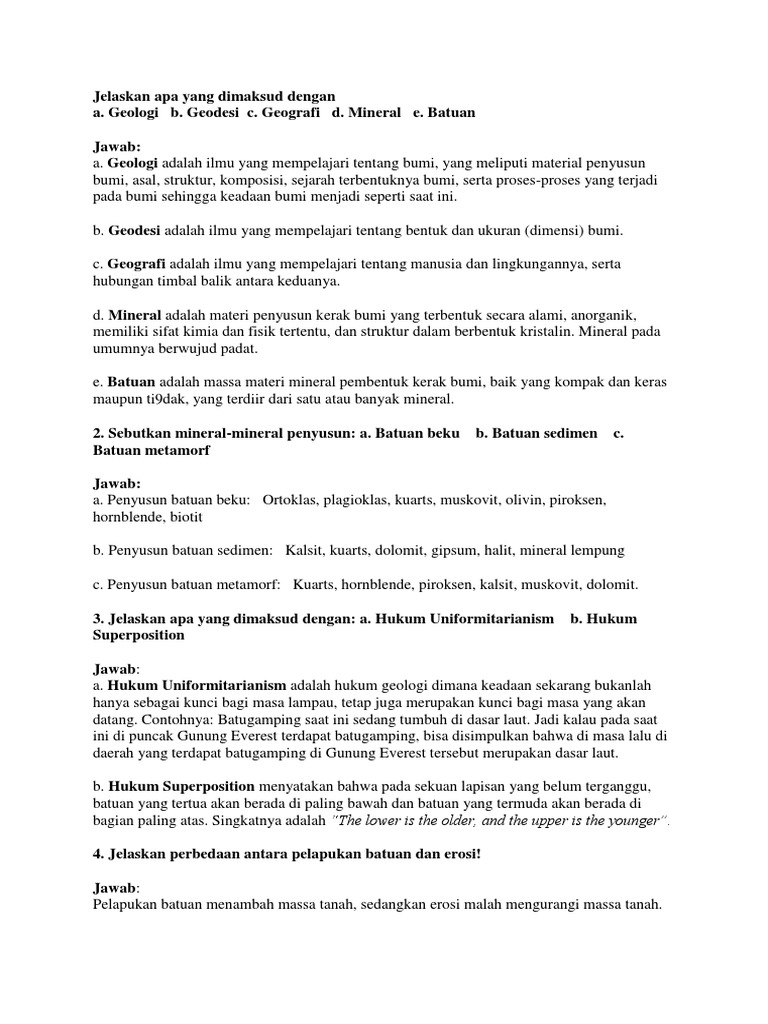 Jelaskan apa yang dimaksud dengan
a. Geologi b. Geodesi c. Geografi d. Mineral e. Batuan

Jawab:
a. Geologi adalah ilmu yang mempelajari tentang bumi, yang meliputi material penyusun bumi, asal, struktur, komposisi, sejarah terbentuknya bumi, serta proses-proses yang terjadi pada bumi sehingga keadaan bumi menjadi seperti saat ini.

b. Geodesi adalah ilmu yang mempelajari tentang bentuk dan ukuran (dimensi) bumi.

c. Geografi adalah ilmu yang mempelajari tentang manusia dan lingkungannya, serta hubungan timbal balik antara keduanya.

d. Mineral adalah materi penyusun kerak bumi yang terbentuk secara alami, anorganik, memiliki sifat kimia dan fisik tertentu, dan struktur dalam berbentuk kristalin. Mineral pada umumnya berwujud padat.

e. Batuan adalah massa materi mineral pembentuk kerak bumi, baik yang kompak dan keras maupun ti9dak, yang terdiir dari satu atau banyak mineral.

2. Sebutkan mineral-mineral penyusun: a. Batuan beku b. Batuan sedimen c. Batuan metamorf

Jawab:
a. Penyusun batuan beku: Ortoklas, plagioklas, kuarts, muskovit, olivin, piroksen, hornblende, biotit

b. Penyusun batuan sedimen: Kalsit, kuarts, dolomit, gipsum, halit, mineral lempung

c. Penyusun batuan metamorf: Kuarts, hornblende, piroksen, kalsit, muskovit, dolomit.

3. Jelaskan apa yang dimaksud dengan: a. Hukum Uniformitarianism b. Hukum Superposition

Jawab:
a. Hukum Uniformitarianism adalah hukum geologi dimana keadaan sekarang bukanlah hanya sebagai kunci bagi masa lampau, tetap juga merupakan kunci bagi masa yang akan datang. Contohnya: Batugamping saat ini sedang tumbuh di dasar laut. Jadi kalau pada saat ini di puncak Gunung Everest terdapat batugamping, bisa disimpulkan bahwa di masa lalu di daerah yang terdapat batugamping di Gunung Everest tersebut merupakan dasar laut.

b. Hukum Superposition menyatakan bahwa pada sekuan lapisan yang belum terganggu, batuan yang tertua akan berada di paling bawah dan batuan yang termuda akan berada di bagian paling atas. Singkatnya adalah "The lower is the older, and the upper is the younger".

4. Jelaskan perbedaan antara pelapukan batuan dan erosi!

Jawab:
Pelapukan batuan menambah massa tanah, sedangkan erosi malah mengurangi massa tanah.